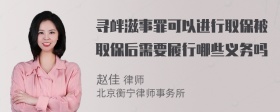 寻衅滋事罪可以进行取保被取保后需要履行哪些义务吗

赵佳 律师
北京衡宁律师事务所